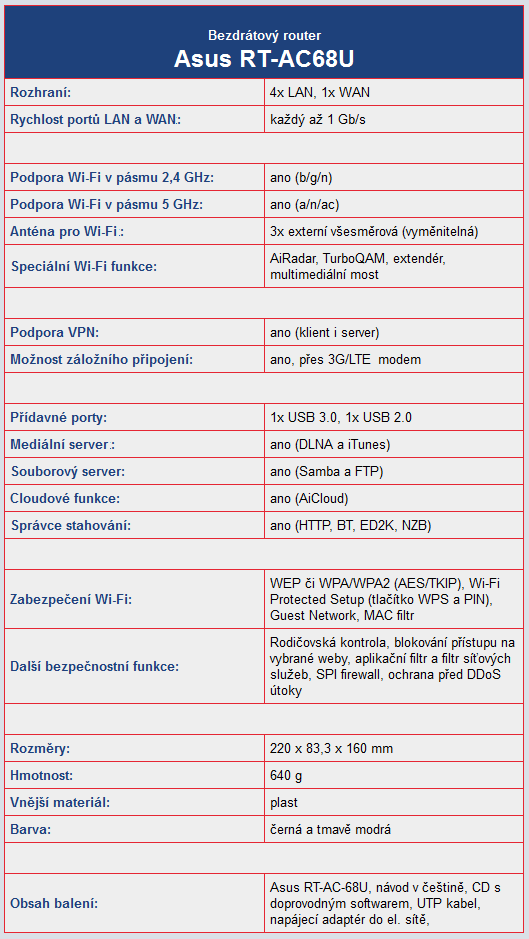 Bezdrátový router
Asus RT-AC68U

| | |
|---|---|
| Rozhraní: | 4x LAN, 1x WAN |
| Rychlost portů LAN a WAN: | každý až 1 Gb/s |
| | |
| Podpora Wi-Fi v pásmu 2,4 GHz: | ano (b/g/n) |
| Podpora Wi-Fi v pásmu 5 GHz: | ano (a/n/ac) |
| Anténa pro Wi-Fi: | 3x externí všesměrová (vyměnitelná) |
| Speciální Wi-Fi funkce: | AiRadar, TurboQAM, extendér, multimediální most |
| | |
| Podpora VPN: | ano (klient i server) |
| Možnost záložního připojení: | ano, přes 3G/LTE modem |
| | |
| Přídavné porty: | 1x USB 3.0, 1x USB 2.0 |
| Mediální server: | ano (DLNA a iTunes) |
| Souborový server: | ano (Samba a FTP) |
| Cloudové funkce: | ano (AiCloud) |
| Správce stahování: | ano (HTTP, BT, ED2K, NZB) |
| | |
| Zabezpečení Wi-Fi: | WEP či WPA/WPA2 (AES/TKIP), Wi-Fi Protected Setup (tlačítko WPS a PIN), Guest Network, MAC filtr |
| Další bezpečnostní funkce: | Rodičovská kontrola, blokování přístupu na vybrané weby, aplikační filtr a filtr síťových služeb, SPI firewall, ochrana před DDoS útoky |
| | |
| Rozměry: | 220 x 83,3 x 160 mm |
| Hmotnost: | 640 g |
| Vnější materiál: | plast |
| Barva: | černá a tmavě modrá |
| | |
| Obsah balení: | Asus RT-AC-68U, návod v češtině, CD s doprovodným softwarem, UTP kabel, napájecí adaptér do el. sítě, |